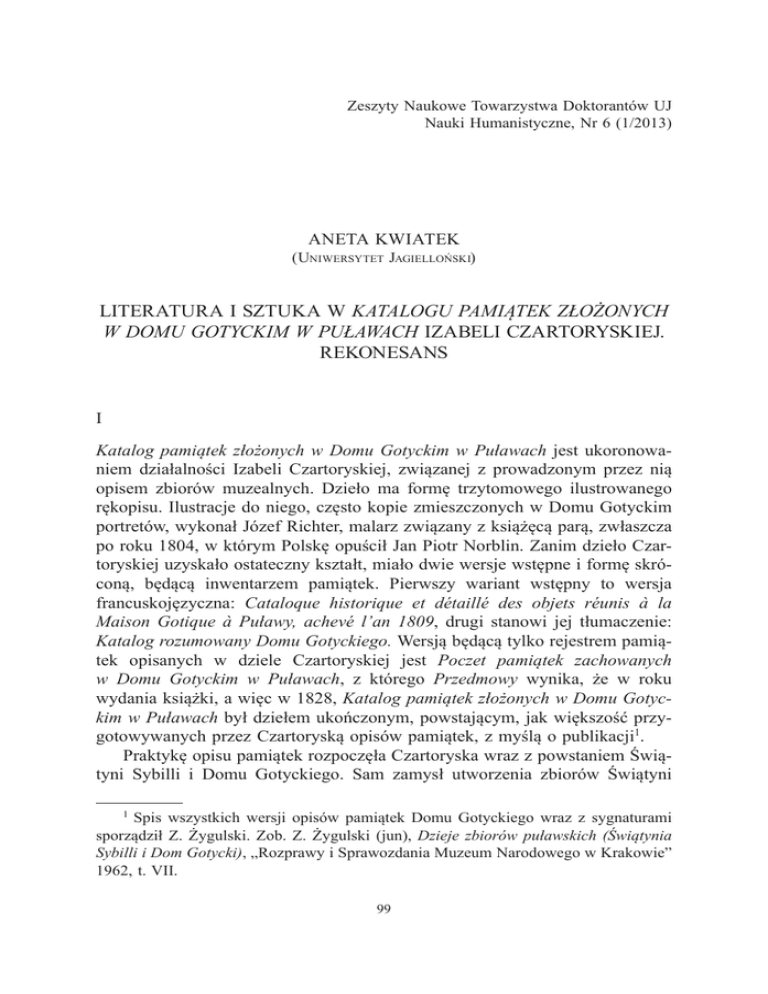 Zeszyty Naukowe Towarzystwa Doktorantów UJ
Nauki Humanistyczne, Nr 6 (1/2013)

ANETA KWIATEK
(Uniwersytet Jagielloński)

LITERATURA I SZTUKA W KATALOGU PAMIĄTEK ZŁOŻONYCH W DOMU GOTYCKIM W PUŁAWACH IZABELI CZARTORYSKIEJ. REKONESANS

I

Katalog pamiątek złożonych w Domu Gotyckim w Puławach jest ukoronowaniem działalności Izabeli Czartoryskiej, związanej z prowadzonym przez nią opisem zbiorów muzealnych. Dzieło ma formę trzytomowego ilustrowanego rękopisu. Ilustracje do niego, często kopie zmieszczonych w Domu Gotyckim portretów, wykonał Józef Richter, malarz związany z książęcą parą, zwłaszcza po roku 1804, w którym Polskę opuścił Jan Piotr Norblin. Zanim dzieło Czartoryskiej uzyskało ostateczny kształt, miało dwie wersje wstępne i formę skróconą, będącą inwentarzem pamiątek. Pierwszy wariant wstępny to wersja francuskojęzyczna: Cataloque historique et détaillé des objets réunis à la Maison Gotique à Puławy, achevé l'an 1809, drugi stanowi jej tłumaczenie: Katalog rozumowany Domu Gotyckiego. Wersją będącą tylko rejestrem pamiątek opisanych w dziele Czartoryskiej jest Poczet pamiątek zachowanych w Domu Gotyckim w Puławach, z którego Przedmowy wynika, że w roku wydania książki, a więc w 1828, Katalog pamiątek złożonych w Domu Gotyckim w Puławach był dziełem ukończonym, powstającym, jak większość przygotowywanych przez Czartoryską opisów pamiątek, z myślą o publikacji$^1$.

Praktykę opisu pamiątek rozpoczęła Czartoryska wraz z powstaniem Świątyni Sybilli i Domu Gotyckiego. Sam zamysł utworzenia zbiorów Świątyni

$^1$ Spis wszystkich wersji opisów pamiątek Domu Gotyckiego wraz z sygnaturami sporządził Z. Żygulski. Zob. Z. Żygulski (jun), Dzieje zbiorów puławskich (Świątynia Sybilli i Dom Gotycki), „Rozprawy i Sprawozdania Muzeum Narodowego w Krakowie" 1962, t. VII.

99